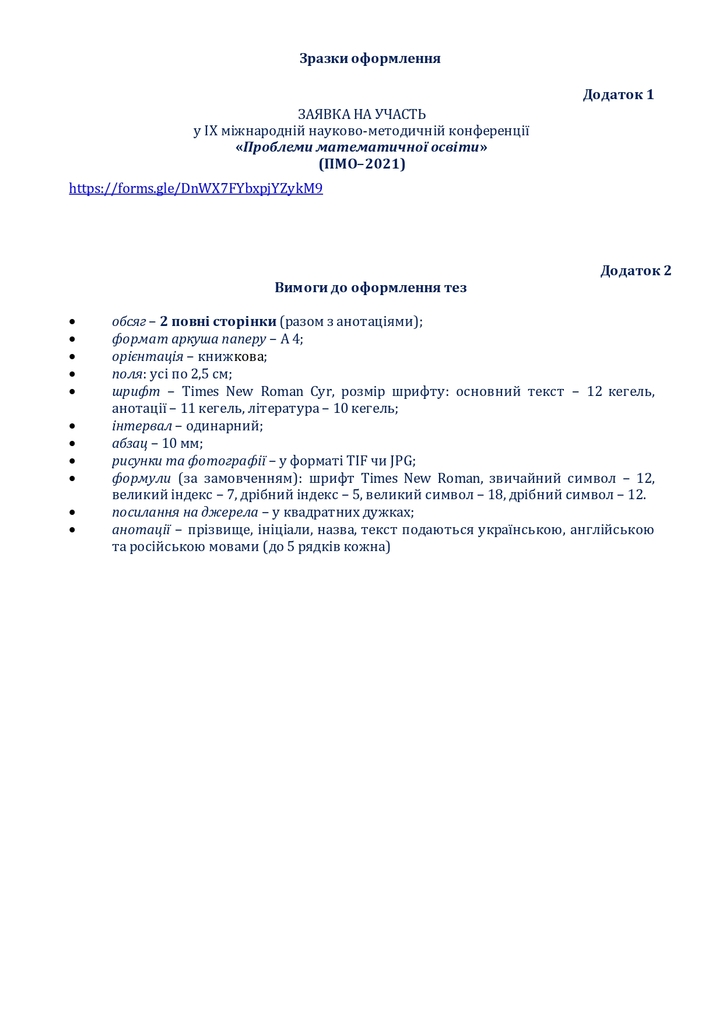 Зразки оформлення

Додаток 1

ЗАЯВКА НА УЧАСТЬ
у IX міжнародній науково-методичній конференції
«Проблеми математичної освіти»
(ПМО–2021)

https://forms.gle/DnWX7FYbxpjYZykM9

Додаток 2

Вимоги до оформлення тез

• обсяг – 2 повні сторінки (разом з анотаціями);
• формат аркуша паперу – А 4;
• орієнтація – книжкова;
• поля: усі по 2,5 см;
• шрифт – Times New Roman Cyr, розмір шрифту: основний текст – 12 кегель, анотації – 11 кегель, література – 10 кегель;
• інтервал – одинарний;
• абзац – 10 мм;
• рисунки та фотографії – у форматі TIF чи JPG;
• формули (за замовченням): шрифт Times New Roman, звичайний символ – 12, великий індекс – 7, дрібний індекс – 5, великий символ – 18, дрібний символ – 12.
• посилання на джерела – у квадратних дужках;
• анотації – прізвище, ініціали, назва, текст подаються українською, англійською та російською мовами (до 5 рядків кожна)